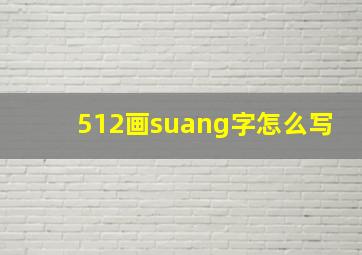 512画suang字怎么写